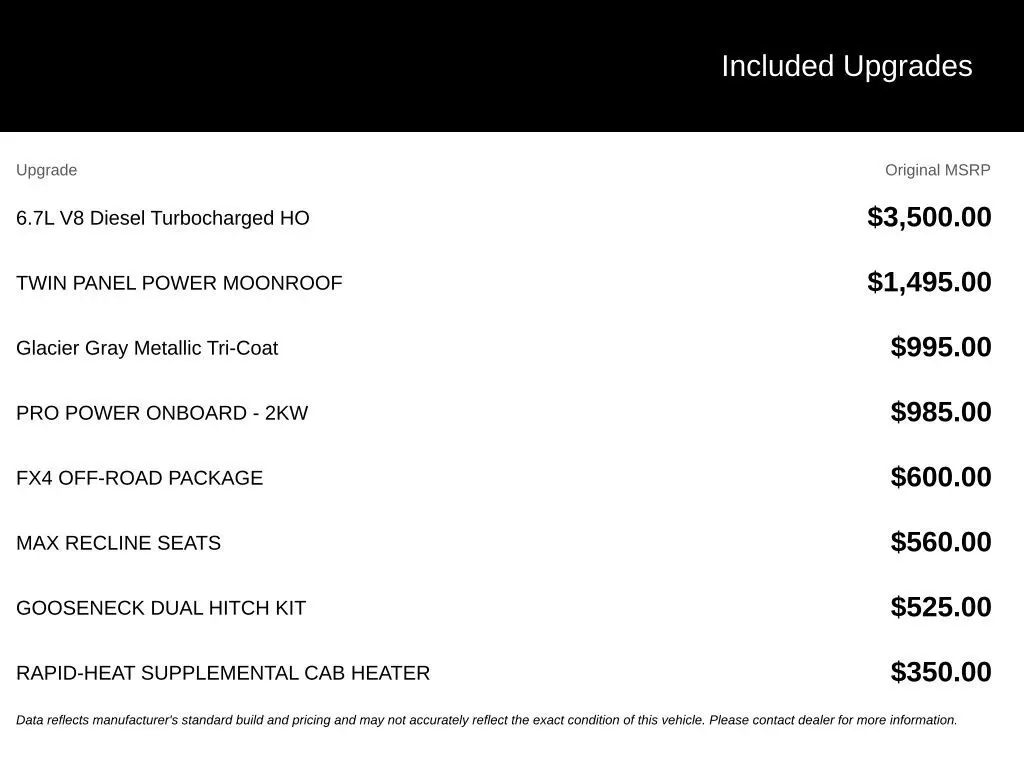 Included Upgrades

| Upgrade | Original MSRP |
|---|---|
| 6.7L V8 Diesel Turbocharged HO | $3,500.00 |
| TWIN PANEL POWER MOONROOF | $1,495.00 |
| Glacier Gray Metallic Tri-Coat | $995.00 |
| PRO POWER ONBOARD - 2KW | $985.00 |
| FX4 OFF-ROAD PACKAGE | $600.00 |
| MAX RECLINE SEATS | $560.00 |
| GOOSENECK DUAL HITCH KIT | $525.00 |
| RAPID-HEAT SUPPLEMENTAL CAB HEATER | $350.00 |

Data reflects manufacturer's standard build and pricing and may not accurately reflect the exact condition of this vehicle. Please contact dealer for more information.